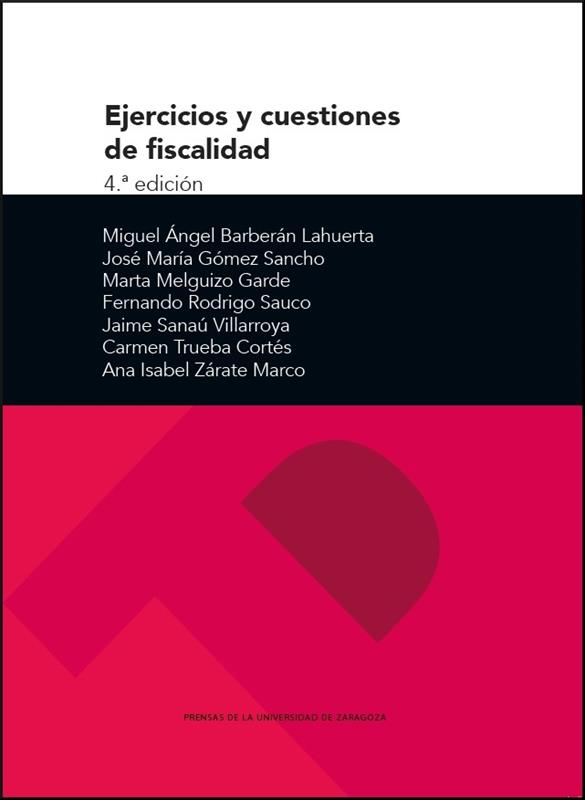 Ejercicios y cuestiones de fiscalidad

4.ª edición

Miguel Ángel Barberán Lahuerta
José María Gómez Sancho
Marta Melguizo Garde
Fernando Rodrigo Sauco
Jaime Sanaú Villarroya
Carmen Trueba Cortés
Ana Isabel Zárate Marco

PRENSAS DE LA UNIVERSIDAD DE ZARAGOZA